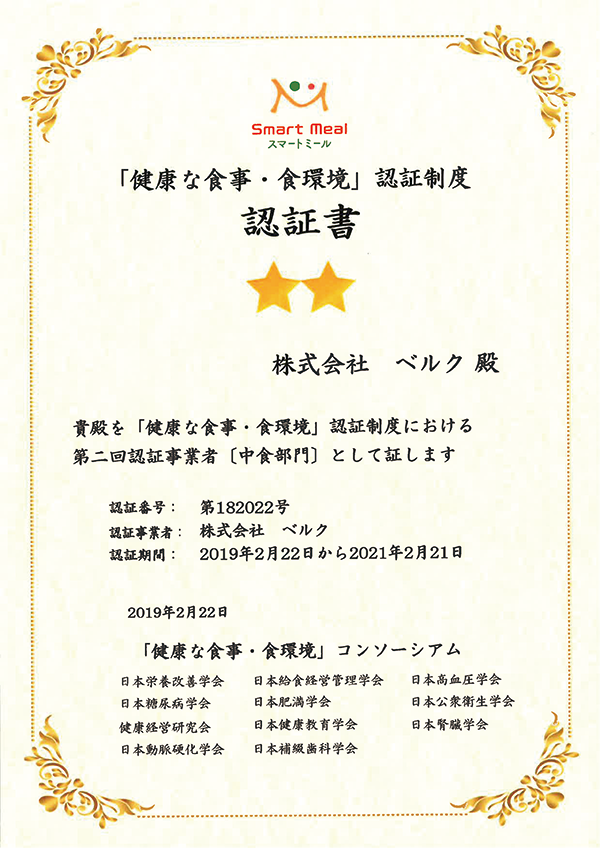 Smart Meal
スマートミール

「健康な食事・食環境」認証制度

認証書

株式会社　ベルク 殿

貴殿を「健康な食事・食環境」認証制度における第二回認証事業者〔中食部門〕として証します

認証番号：　第182022号
認証事業者：　株式会社　ベルク
認証期間：　2019年2月22日から2021年2月21日

2019年2月22日

「健康な食事・食環境」コンソーシアム

日本栄養改善学会
日本糖尿病学会
健康経営研究会
日本動脈硬化学会

日本給食経営管理学会
日本肥満学会
日本健康教育学会
日本補綴歯科学会

日本高血圧学会
日本公衆衛生学会
日本腎臓学会